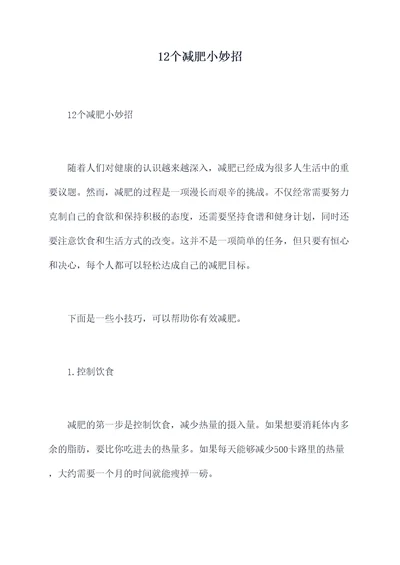 12个减肥小妙招

12个减肥小妙招

随着人们对健康的认识越来越深入，减肥已经成为很多人生活中的重要议题。然而，减肥的过程是一项漫长而艰辛的挑战。不仅经常需要努力克制自己的食欲和保持积极的态度，还需要坚持食谱和健身计划，同时还要注意饮食和生活方式的改变。这并不是一项简单的任务，但只要有恒心和决心，每个人都可以轻松达成自己的减肥目标。

下面是一些小技巧，可以帮助你有效减肥。

1.控制饮食

减肥的第一步是控制饮食，减少热量的摄入量。如果想要消耗体内多余的脂肪，要比你吃进去的热量多。如果每天能够减少500卡路里的热量，大约需要一个月的时间就能瘦掉一磅。